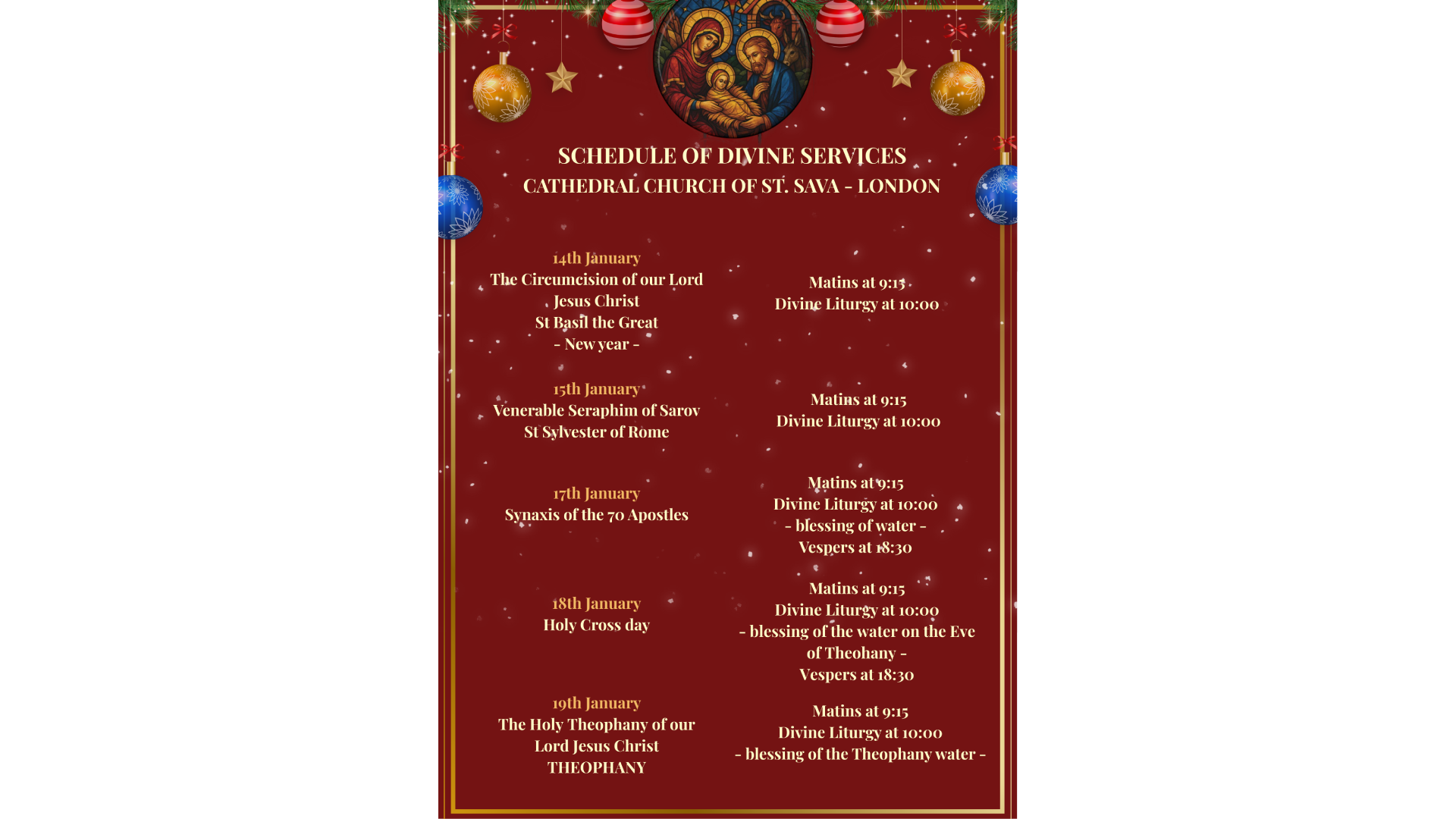 SCHEDULE OF DIVINE SERVICES
CATHEDRAL CHURCH OF ST. SAVA - LONDON

14th January
The Circumcision of our Lord Jesus Christ
St Basil the Great
- New year -

Matins at 9:15
Divine Liturgy at 10:00

15th January
Venerable Seraphim of Sarov
St Sylvester of Rome

Matins at 9:15
Divine Liturgy at 10:00

17th January
Synaxis of the 70 Apostles

Matins at 9:15
Divine Liturgy at 10:00
- blessing of water -
Vespers at 18:30

18th January
Holy Cross day

Matins at 9:15
Divine Liturgy at 10:00
- blessing of the water on the Eve of Theohany -
Vespers at 18:30

19th January
The Holy Theophany of our Lord Jesus Christ
THEOPHANY

Matins at 9:15
Divine Liturgy at 10:00
- blessing of the Theophany water -